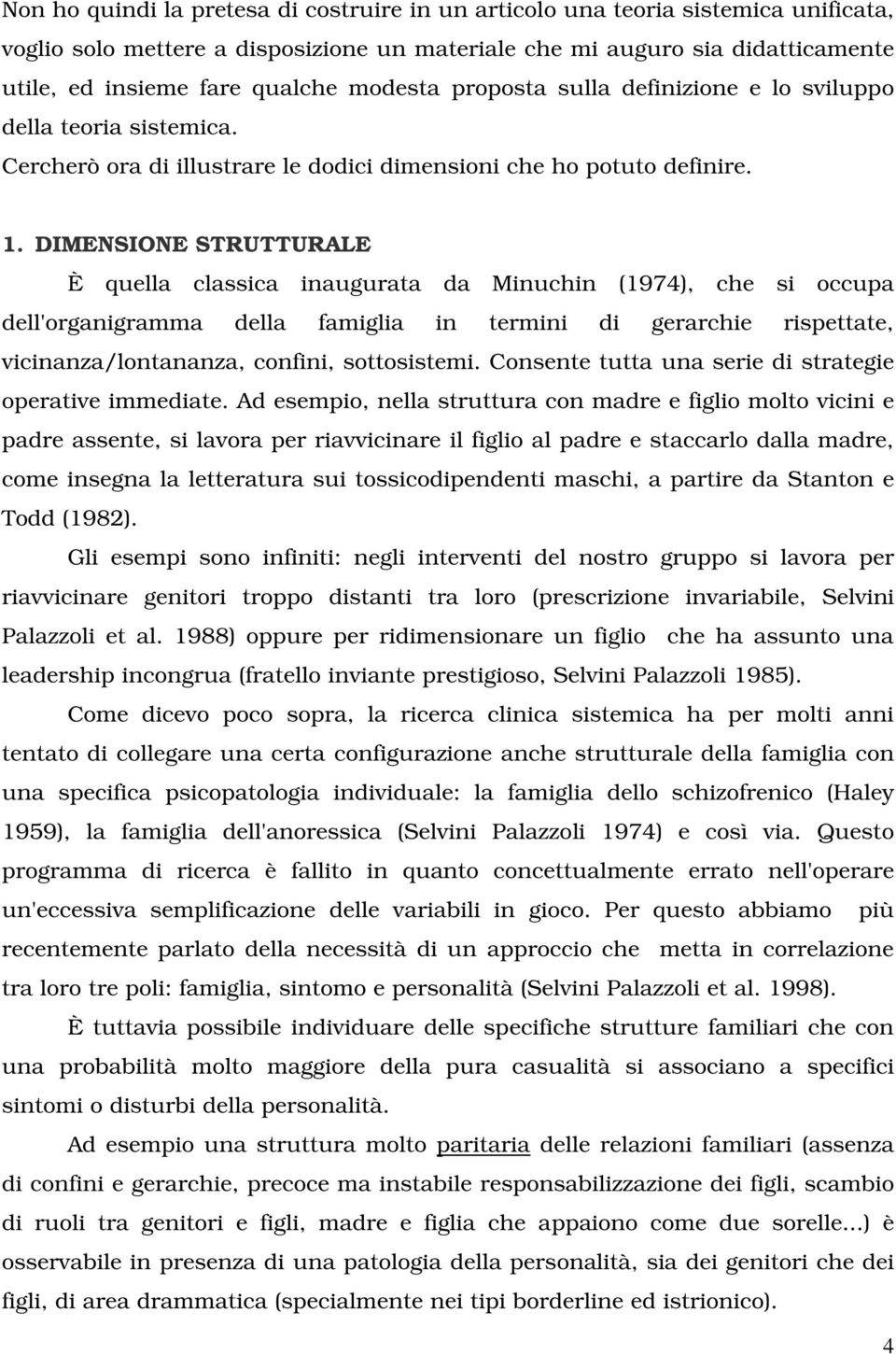 Non ho quindi la pretesa di costruire in un articolo una teoria sistemica unificata, voglio solo mettere a disposizione un materiale che mi auguro sia didatticamente utile, ed insieme fare qualche modesta proposta sulla definizione e lo sviluppo della teoria sistemica.

Cercherò ora di illustrare le dodici dimensioni che ho potuto definire.

1. DIMENSIONE STRUTTURALE

È quella classica inaugurata da Minuchin (1974), che si occupa dell'organigramma della famiglia in termini di gerarchie rispettate, vicinanza/lontananza, confini, sottosistemi. Consente tutta una serie di strategie operative immediate. Ad esempio, nella struttura con madre e figlio molto vicini e padre assente, si lavora per riavvicinare il figlio al padre e staccarlo dalla madre, come insegna la letteratura sui tossicodipendenti maschi, a partire da Stanton e Todd (1982).

Gli esempi sono infiniti: negli interventi del nostro gruppo si lavora per riavvicinare genitori troppo distanti tra loro (prescrizione invariabile, Selvini Palazzoli et al. 1988) oppure per ridimensionare un figlio che ha assunto una leadership incongrua (fratello inviante prestigioso, Selvini Palazzoli 1985).

Come dicevo poco sopra, la ricerca clinica sistemica ha per molti anni tentato di collegare una certa configurazione anche strutturale della famiglia con una specifica psicopatologia individuale: la famiglia dello schizofrenico (Haley 1959), la famiglia dell'anoressica (Selvini Palazzoli 1974) e così via. Questo programma di ricerca è fallito in quanto concettualmente errato nell'operare un'eccessiva semplificazione delle variabili in gioco. Per questo abbiamo più recentemente parlato della necessità di un approccio che metta in correlazione tra loro tre poli: famiglia, sintomo e personalità (Selvini Palazzoli et al. 1998).

È tuttavia possibile individuare delle specifiche strutture familiari che con una probabilità molto maggiore della pura casualità si associano a specifici sintomi o disturbi della personalità.

Ad esempio una struttura molto paritaria delle relazioni familiari (assenza di confini e gerarchie, precoce ma instabile responsabilizzazione dei figli, scambio di ruoli tra genitori e figli, madre e figlia che appaiono come due sorelle...) è osservabile in presenza di una patologia della personalità, sia dei genitori che dei figli, di area drammatica (specialmente nei tipi borderline ed istrionico).

4